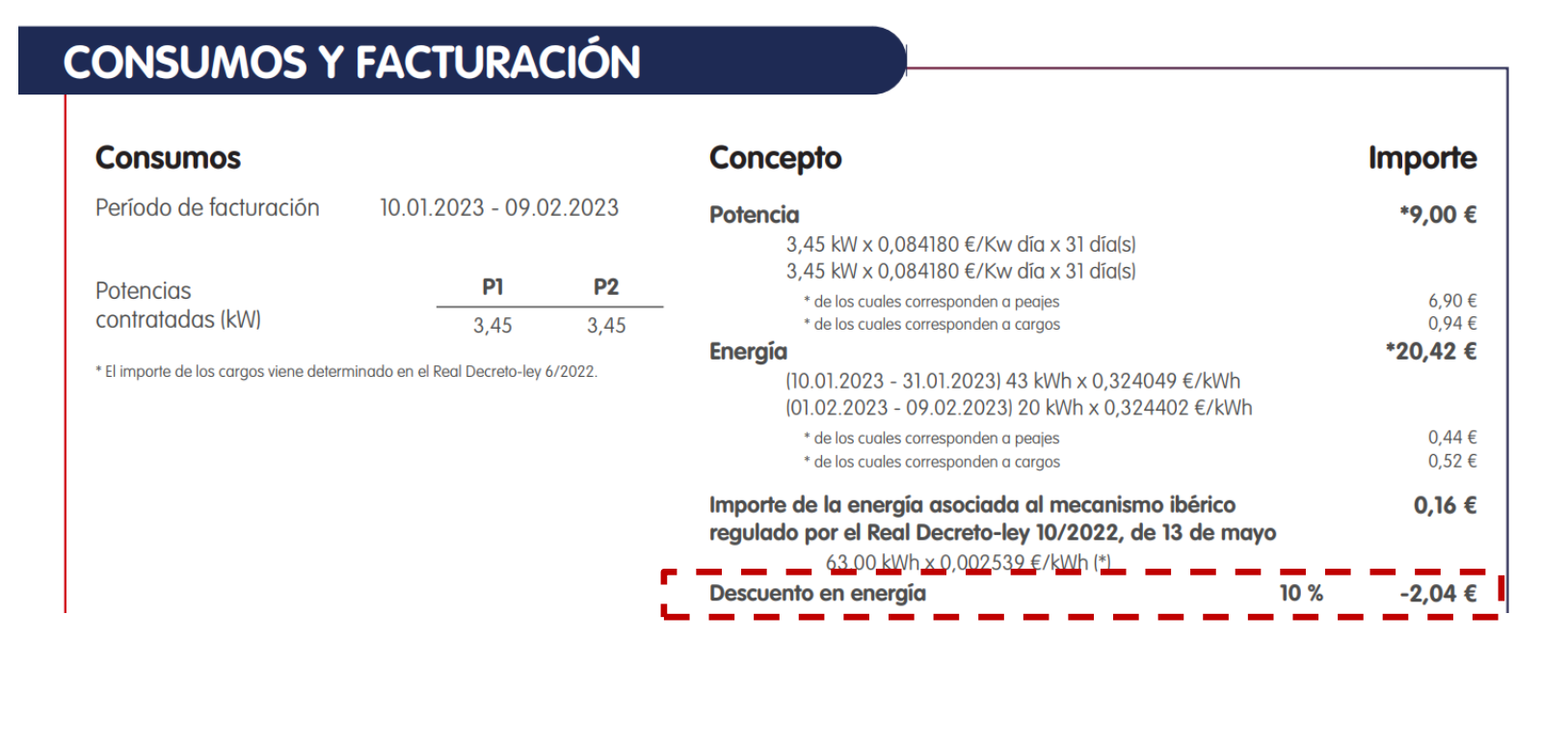 CONSUMOS Y FACTURACIÓN

Consumos

Período de facturación 10.01.2023 - 09.02.2023

Potencias contratadas (kW)

| P1 | P2 |
|---|---|
| 3,45 | 3,45 |

* El importe de los cargos viene determinado en el Real Decreto-ley 6/2022.

Concepto Importe

Potencia *9,00 €

3,45 kW x 0,084180 €/Kw día x 31 día(s)
3,45 kW x 0,084180 €/Kw día x 31 día(s)

* de los cuales corresponden a peajes 6,90 €
* de los cuales corresponden a cargos 0,94 €

Energía *20,42 €

(10.01.2023 - 31.01.2023) 43 kWh x 0,324049 €/kWh
(01.02.2023 - 09.02.2023) 20 kWh x 0,324402 €/kWh

* de los cuales corresponden a peajes 0,44 €
* de los cuales corresponden a cargos 0,52 €

Importe de la energía asociada al mecanismo ibérico regulado por el Real Decreto-ley 10/2022, de 13 de mayo 0,16 €

63,00 kWh x 0,002539 €/kWh (*)

Descuento en energía 10 % -2,04 €